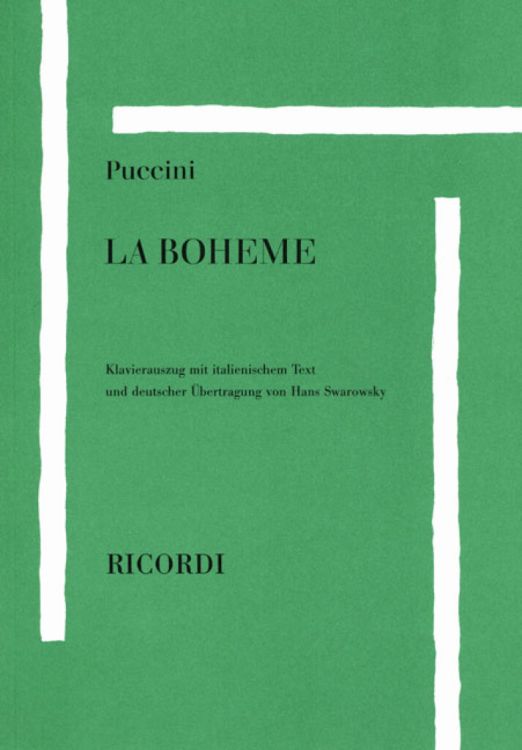 Puccini

LA BOHEME

Klavierauszug mit italienischem Text und deutscher Übertragung von Hans Swarowsky

RICORDI